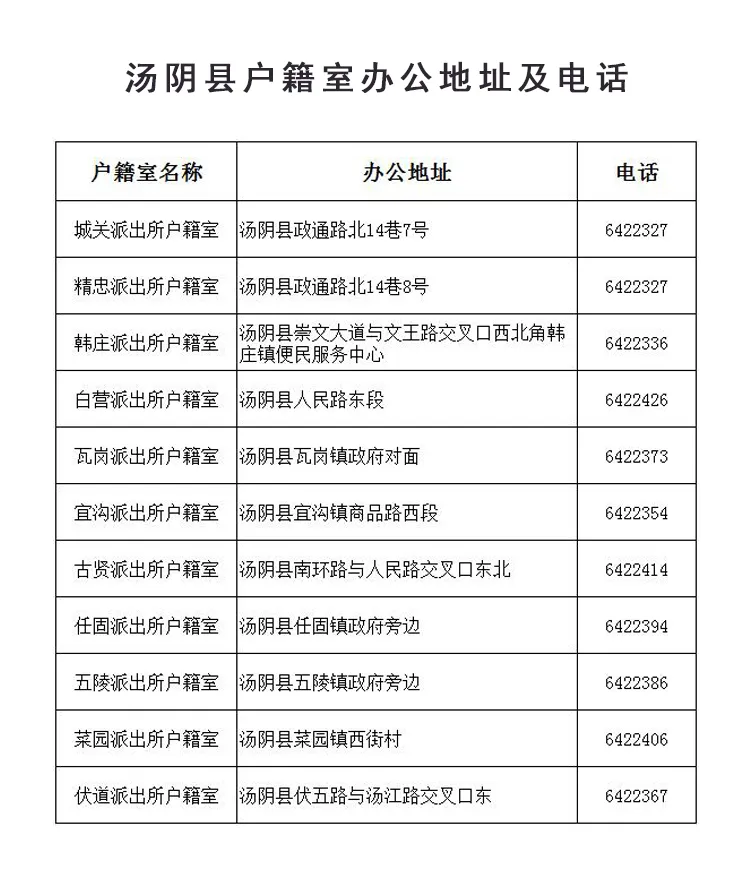 汤阴县户籍室办公地址及电话

| 户籍室名称 | 办公地址 | 电话 |
|---|---|---|
| 城关派出所户籍室 | 汤阴县政通路北14巷7号 | 6422327 |
| 精忠派出所户籍室 | 汤阴县政通路北14巷8号 | 6422327 |
| 韩庄派出所户籍室 | 汤阴县崇文大道与文王路交叉口西北角韩庄镇便民服务中心 | 6422336 |
| 白营派出所户籍室 | 汤阴县人民路东段 | 6422426 |
| 瓦岗派出所户籍室 | 汤阴县瓦岗镇政府对面 | 6422373 |
| 宜沟派出所户籍室 | 汤阴县宜沟镇商品路西段 | 6422354 |
| 古贤派出所户籍室 | 汤阴县南环路与人民路交叉口东北 | 6422414 |
| 任固派出所户籍室 | 汤阴县任固镇政府旁边 | 6422394 |
| 五陵派出所户籍室 | 汤阴县五陵镇政府旁边 | 6422386 |
| 菜园派出所户籍室 | 汤阴县菜园镇西街村 | 6422406 |
| 伏道派出所户籍室 | 汤阴县伏五路与汤江路交叉口东 | 6422367 |